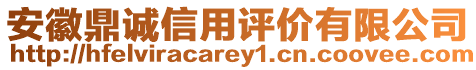 安徽鼎诚信用评价有限公司
http://hfelviracarey1.cn.coovee.com